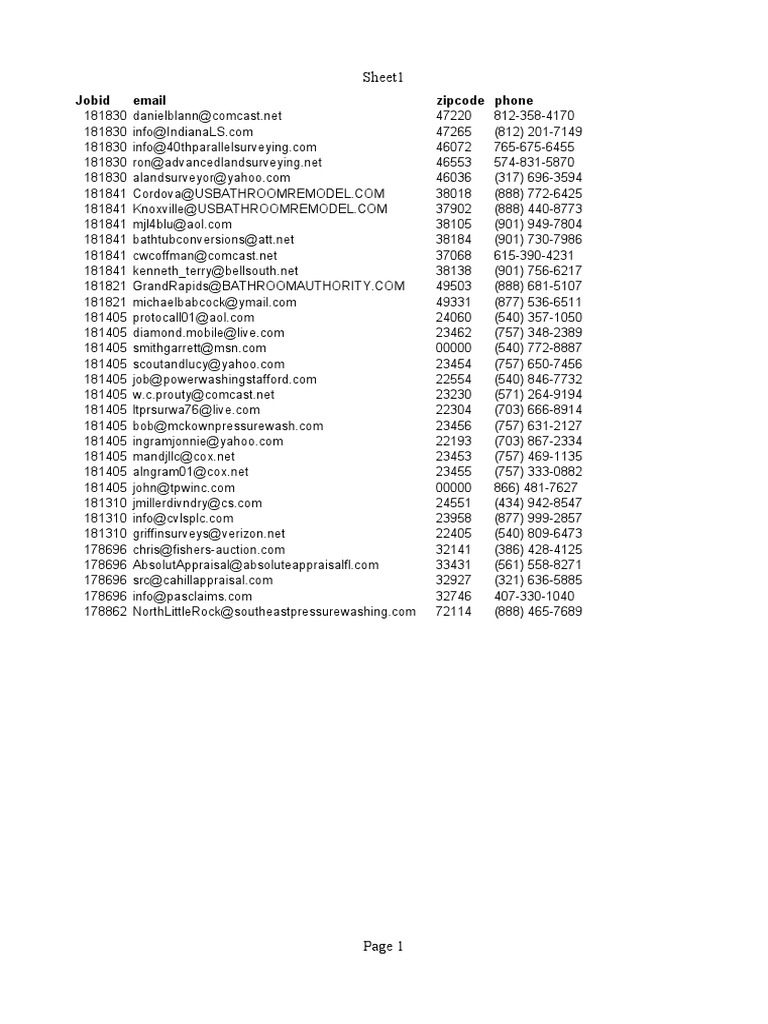 Sheet1

| Jobid | email | zipcode | phone |
|---|---|---|---|
| 181830 | danielblann@comcast.net | 47220 | 812-358-4170 |
| 181830 | info@IndianaLS.com | 47265 | (812) 201-7149 |
| 181830 | info@40thparallelsurveying.com | 46072 | 765-675-6455 |
| 181830 | ron@advancedlandsurveying.net | 46553 | 574-831-5870 |
| 181830 | alandsurveyor@yahoo.com | 46036 | (317) 696-3594 |
| 181841 | Cordova@USBATHROOMREMODEL.COM | 38018 | (888) 772-6425 |
| 181841 | Knoxville@USBATHROOMREMODEL.COM | 37902 | (888) 440-8773 |
| 181841 | mjl4blu@aol.com | 38105 | (901) 949-7804 |
| 181841 | bathtubconversions@att.net | 38184 | (901) 730-7986 |
| 181841 | cwcoffman@comcast.net | 37068 | 615-390-4231 |
| 181841 | kenneth_terry@bellsouth.net | 38138 | (901) 756-6217 |
| 181821 | GrandRapids@BATHROOMAUTHORITY.COM | 49503 | (888) 681-5107 |
| 181821 | michaelbabcock@ymail.com | 49331 | (877) 536-6511 |
| 181405 | protocall01@aol.com | 24060 | (540) 357-1050 |
| 181405 | diamond.mobile@live.com | 23462 | (757) 348-2389 |
| 181405 | smithgarrett@msn.com | 00000 | (540) 772-8887 |
| 181405 | scoutandlucy@yahoo.com | 23454 | (757) 650-7456 |
| 181405 | job@powerwashingstafford.com | 22554 | (540) 846-7732 |
| 181405 | w.c.prouty@comcast.net | 23230 | (571) 264-9194 |
| 181405 | ltprsurwa76@live.com | 22304 | (703) 666-8914 |
| 181405 | bob@mckownpressurewash.com | 23456 | (757) 631-2127 |
| 181405 | ingramjonnie@yahoo.com | 22193 | (703) 867-2334 |
| 181405 | mandjllc@cox.net | 23453 | (757) 469-1135 |
| 181405 | alngram01@cox.net | 23455 | (757) 333-0882 |
| 181405 | john@tpwinc.com | 00000 | 866) 481-7627 |
| 181310 | jmillerdivndry@cs.com | 24551 | (434) 942-8547 |
| 181310 | info@cvlsplc.com | 23958 | (877) 999-2857 |
| 181310 | griffinsurveys@verizon.net | 22405 | (540) 809-6473 |
| 178696 | chris@fishers-auction.com | 32141 | (386) 428-4125 |
| 178696 | AbsolutAppraisal@absoluteappraisalfl.com | 33431 | (561) 558-8271 |
| 178696 | src@cahillappraisal.com | 32927 | (321) 636-5885 |
| 178696 | info@pasclaims.com | 32746 | 407-330-1040 |
| 178862 | NorthLittleRock@southeastpressurewashing.com | 72114 | (888) 465-7689 |

Page 1